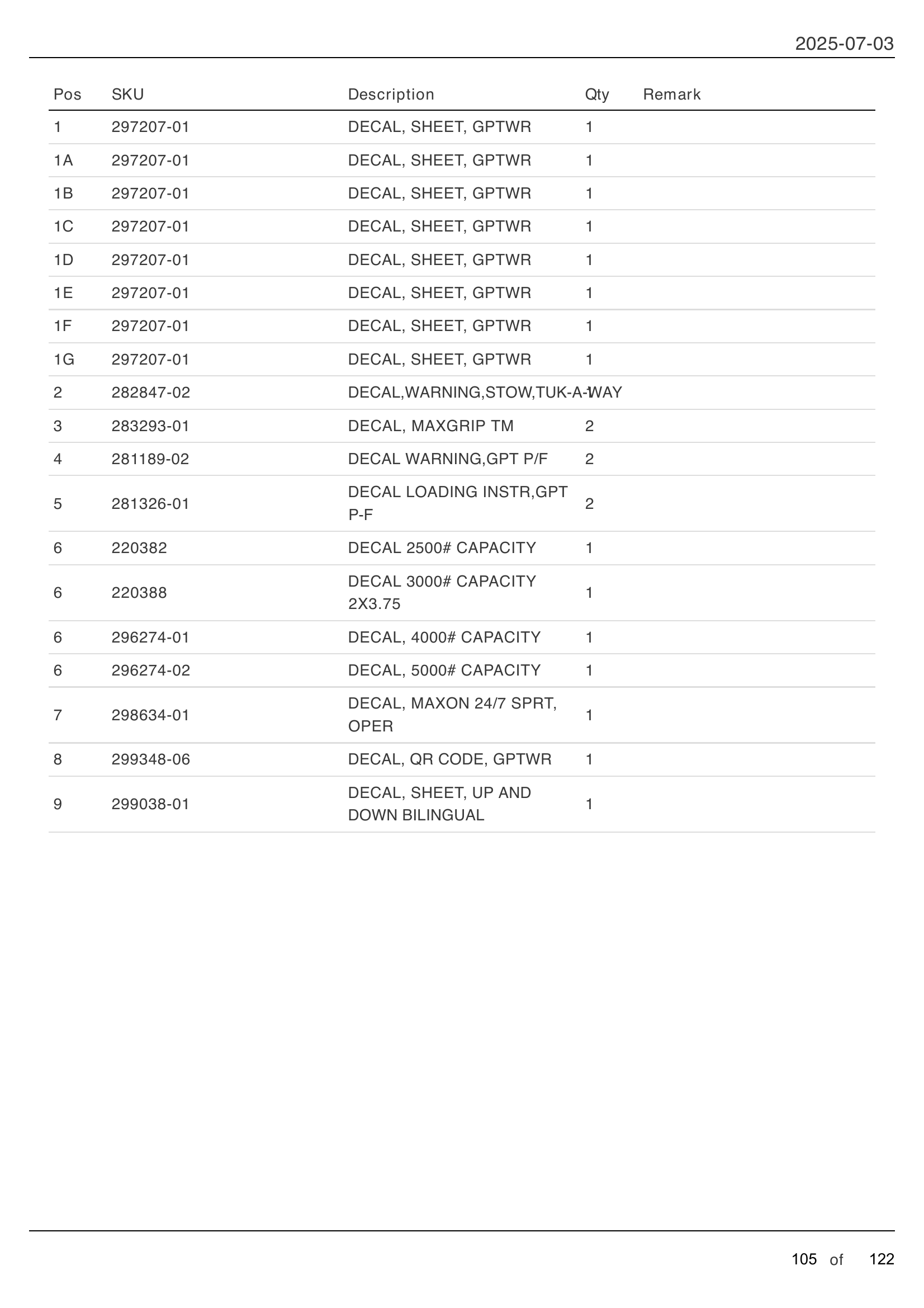 2025-07-03

| Pos | SKU | Description | Qty | Remark |
|---|---|---|---|---|
| 1 | 297207-01 | DECAL, SHEET, GPTWR | 1 | |
| 1A | 297207-01 | DECAL, SHEET, GPTWR | 1 | |
| 1B | 297207-01 | DECAL, SHEET, GPTWR | 1 | |
| 1C | 297207-01 | DECAL, SHEET, GPTWR | 1 | |
| 1D | 297207-01 | DECAL, SHEET, GPTWR | 1 | |
| 1E | 297207-01 | DECAL, SHEET, GPTWR | 1 | |
| 1F | 297207-01 | DECAL, SHEET, GPTWR | 1 | |
| 1G | 297207-01 | DECAL, SHEET, GPTWR | 1 | |
| 2 | 282847-02 | DECAL,WARNING,STOW,TUK-A-WAY | 1 | |
| 3 | 283293-01 | DECAL, MAXGRIP TM | 2 | |
| 4 | 281189-02 | DECAL WARNING,GPT P/F | 2 | |
| 5 | 281326-01 | DECAL LOADING INSTR,GPT P-F | 2 | |
| 6 | 220382 | DECAL 2500# CAPACITY | 1 | |
| 6 | 220388 | DECAL 3000# CAPACITY 2X3.75 | 1 | |
| 6 | 296274-01 | DECAL, 4000# CAPACITY | 1 | |
| 6 | 296274-02 | DECAL, 5000# CAPACITY | 1 | |
| 7 | 298634-01 | DECAL, MAXON 24/7 SPRT, OPER | 1 | |
| 8 | 299348-06 | DECAL, QR CODE, GPTWR | 1 | |
| 9 | 299038-01 | DECAL, SHEET, UP AND DOWN BILINGUAL | 1 | |

105 of 122